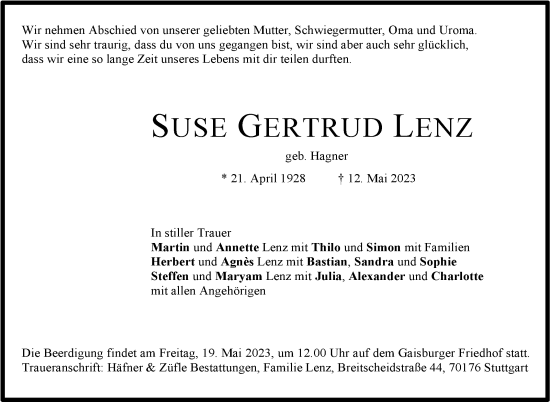 Wir nehmen Abschied von unserer geliebten Mutter, Schwiegermutter, Oma und Uroma. Wir sind sehr traurig, dass du von uns gegangen bist, wir sind aber auch sehr glücklich, dass wir eine so lange Zeit unseres Lebens mit dir teilen durften.

SUSE GERTRUD LENZ

geb. Hagner

* 21. April 1928 † 12. Mai 2023

In stiller Trauer
Martin und Annette Lenz mit Thilo und Simon mit Familien
Herbert und Agnès Lenz mit Bastian, Sandra und Sophie
Steffen und Maryam Lenz mit Julia, Alexander und Charlotte
mit allen Angehörigen

Die Beerdigung findet am Freitag, 19. Mai 2023, um 12.00 Uhr auf dem Gaisburger Friedhof statt.
Traueranschrift: Häfner & Züfle Bestattungen, Familie Lenz, Breitscheidstraße 44, 70176 Stuttgart